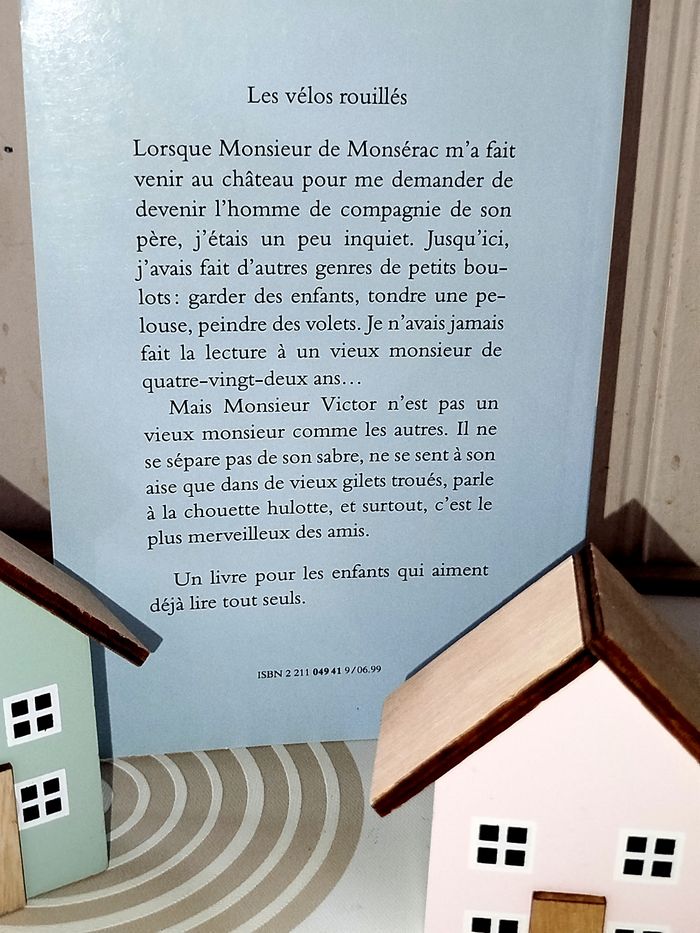 Les vélos rouillés

Lorsque Monsieur de Monsérac m'a fait venir au château pour me demander de devenir l'homme de compagnie de son père, j'étais un peu inquiet. Jusqu'ici, j'avais fait d'autres genres de petits boulots : garder des enfants, tondre une pelouse, peindre des volets. Je n'avais jamais fait la lecture à un vieux monsieur de quatre-vingt-deux ans…

Mais Monsieur Victor n'est pas un vieux monsieur comme les autres. Il ne se sépare pas de son sabre, ne se sent à son aise que dans de vieux gilets troués, parle à la chouette hulotte, et surtout, c'est le plus merveilleux des amis.

Un livre pour les enfants qui aiment déjà lire tout seuls.

ISBN 2 211 049 41 9/06.99